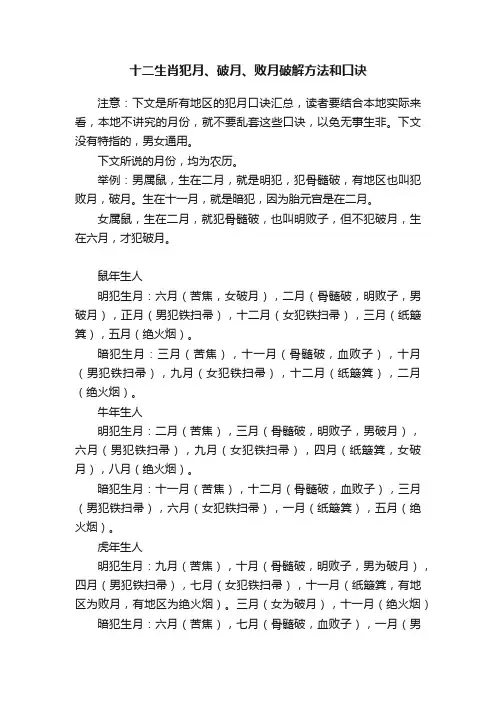 十二生肖犯月、破月、败月破解方法和口诀

注意：下文是所有地区的犯月口诀汇总，读者要结合本地实际来看，本地不讲究的月份，就不要乱套这些口诀，以免无事生非。下文没有特指的，男女通用。

下文所说的月份，均为农历。

举例：男属鼠，生在二月，就是明犯，犯骨髓破，有地区也叫犯败月，破月。生在十一月，就是暗犯，因为胎元宫是在二月。

女属鼠，生在二月，就犯骨髓破，也叫明败子，但不犯破月，生在六月，才犯破月。

鼠年生人

明犯生月：六月（苦焦，女破月），二月（骨髓破，明败子，男破月），正月（男犯铁扫帚），十二月（女犯铁扫帚），三月（纸簸箕），五月（绝火烟）。

暗犯生月：三月（苦焦），十一月（骨髓破，血败子），十月（男犯铁扫帚），九月（女犯铁扫帚），十二月（纸簸箕），二月（绝火烟）。

牛年生人

明犯生月：二月（苦焦），三月（骨髓破，明败子，男破月），六月（男犯铁扫帚），九月（女犯铁扫帚），四月（纸簸箕，女破月），八月（绝火烟）。

暗犯生月：十一月（苦焦），十二月（骨髓破，血败子），三月（男犯铁扫帚），六月（女犯铁扫帚），一月（纸簸箕），五月（绝火烟）。

虎年生人

明犯生月：九月（苦焦），十月（骨髓破，明败子，男为破月），四月（男犯铁扫帚），七月（女犯铁扫帚），十一月（纸簸箕，有地区为败月，有地区为绝火烟）。三月（女为破月），十一月（绝火烟）

暗犯生月：六月（苦焦），七月（骨髓破，血败子），一月（男